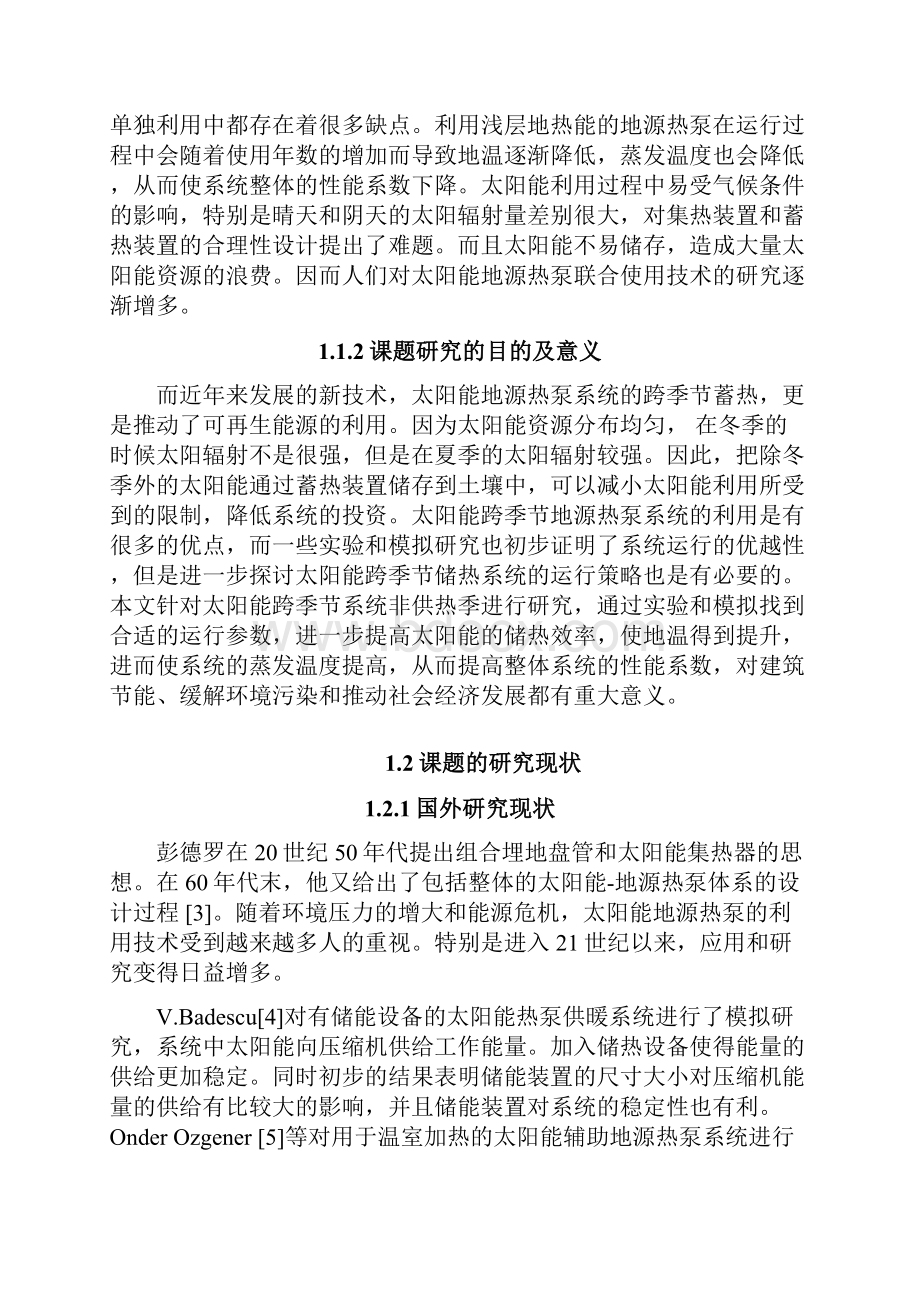 单独利用中都存在着很多缺点。利用浅层地热能的地源热泵在运行过程中会随着使用年数的增加而导致地温逐渐降低，蒸发温度也会降低，从而使系统整体的性能系数下降。太阳能利用过程中易受气候条件的影响，特别是晴天和阴天的太阳辐射量差别很大，对集热装置和蓄热装置的合理性设计提出了难题。而且太阳能不易储存，造成大量太阳能资源的浪费。因而人们对太阳能地源热泵联合使用技术的研究逐渐增多。

1.1.2 课题研究的目的及意义

而近年来发展的新技术，太阳能地源热泵系统的跨季节蓄热，更是推动了可再生能源的利用。因为太阳能资源分布均匀， 在冬季的时候太阳辐射不是很强，但是在夏季的太阳辐射较强。因此，把除冬季外的太阳能通过蓄热装置储存到土壤中，可以减小太阳能利用所受到的限制，降低系统的投资。太阳能跨季节地源热泵系统的利用是有很多的优点，而一些实验和模拟研究也初步证明了系统运行的优越性，但是进一步探讨太阳能跨季节储热系统的运行策略也是有必要的。本文针对太阳能跨季节系统非供热季进行研究，通过实验和模拟找到合适的运行参数，进一步提高太阳能的储热效率，使地温得到提升，进而使系统的蒸发温度提高，从而提高整体系统的性能系数，对建筑节能、缓解环境污染和推动社会经济发展都有重大意义。

1.2 课题的研究现状

1.2.1 国外研究现状

彭德罗在 20 世纪 50 年代提出组合埋地盘管和太阳能集热器的思想。在 60 年代末，他又给出了包括整体的太阳能-地源热泵体系的设计过程 [3]。随着环境压力的增大和能源危机，太阳能地源热泵的利用技术受到越来越多人的重视。特别是进入 21 世纪以来，应用和研究变得日益增多。

V.Badescu[4]对有储能设备的太阳能热泵供暖系统进行了模拟研究，系统中太阳能向压缩机供给工作能量。加入储热设备使得能量的供给更加稳定。同时初步的结果表明储能装置的尺寸大小对压缩机能量的供给有比较大的影响，并且储能装置对系统的稳定性也有利。Onder Ozgener [5]等对用于温室加热的太阳能辅助地源热泵系统进行